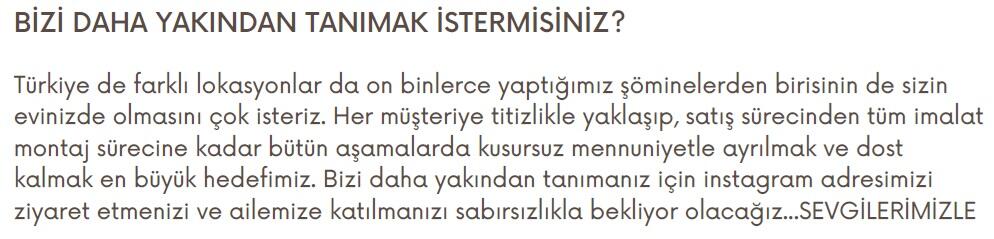 BİZİ DAHA YAKINDAN TANIMAK İSTERMİSİNİZ?

Türkiye de farklı lokasyonlar da on binlerce yaptığımız şöminelerden birisinin de sizin evinizde olmasını çok isteriz. Her müşteriye titizlikle yaklaşıp, satış sürecinden tüm imalat montaj sürecine kadar bütün aşamalarda kusursuz mennuniyetle ayrılmak ve dost kalmak en büyük hedefimiz. Bizi daha yakından tanımanız için instagram adresimizi ziyaret etmenizi ve ailemize katılmanızı sabırsızlıkla bekliyor olacağız...SEVGİLERİMİZLE